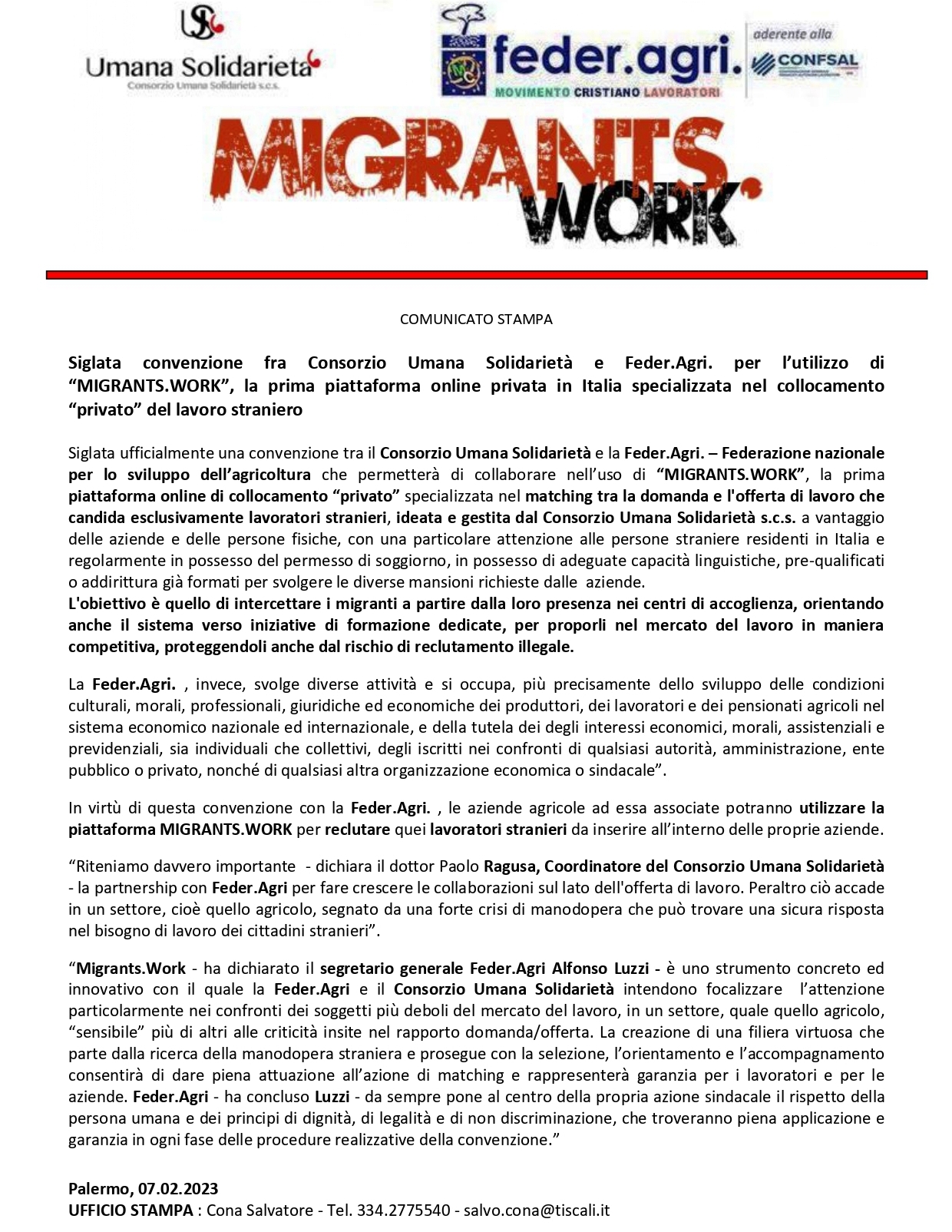 Umana Solidarietà
Consorzio Umana Solidarietà s.c.s.

feder.agri.
MOVIMENTO CRISTIANO LAVORATORI
aderente alla
CONFSAL

MIGRANTS.
WORK

COMUNICATO STAMPA

Siglata convenzione fra Consorzio Umana Solidarietà e Feder.Agri. per l'utilizzo di "MIGRANTS.WORK", la prima piattaforma online privata in Italia specializzata nel collocamento "privato" del lavoro straniero

Siglata ufficialmente una convenzione tra il Consorzio Umana Solidarietà e la Feder.Agri. – Federazione nazionale per lo sviluppo dell'agricoltura che permetterà di collaborare nell'uso di "MIGRANTS.WORK", la prima piattaforma online di collocamento "privato" specializzata nel matching tra la domanda e l'offerta di lavoro che candida esclusivamente lavoratori stranieri, ideata e gestita dal Consorzio Umana Solidarietà s.c.s. a vantaggio delle aziende e delle persone fisiche, con una particolare attenzione alle persone straniere residenti in Italia e regolarmente in possesso del permesso di soggiorno, in possesso di adeguate capacità linguistiche, pre-qualificati o addirittura già formati per svolgere le diverse mansioni richieste dalle aziende.
L'obiettivo è quello di intercettare i migranti a partire dalla loro presenza nei centri di accoglienza, orientando anche il sistema verso iniziative di formazione dedicate, per proporli nel mercato del lavoro in maniera competitiva, proteggendoli anche dal rischio di reclutamento illegale.

La Feder.Agri. , invece, svolge diverse attività e si occupa, più precisamente dello sviluppo delle condizioni culturali, morali, professionali, giuridiche ed economiche dei produttori, dei lavoratori e dei pensionati agricoli nel sistema economico nazionale ed internazionale, e della tutela dei degli interessi economici, morali, assistenziali e previdenziali, sia individuali che collettivi, degli iscritti nei confronti di qualsiasi autorità, amministrazione, ente pubblico o privato, nonché di qualsiasi altra organizzazione economica o sindacale".

In virtù di questa convenzione con la Feder.Agri. , le aziende agricole ad essa associate potranno utilizzare la piattaforma MIGRANTS.WORK per reclutare quei lavoratori stranieri da inserire all'interno delle proprie aziende.

"Riteniamo davvero importante - dichiara il dottor Paolo Ragusa, Coordinatore del Consorzio Umana Solidarietà - la partnership con Feder.Agri per fare crescere le collaborazioni sul lato dell'offerta di lavoro. Peraltro ciò accade in un settore, cioè quello agricolo, segnato da una forte crisi di manodopera che può trovare una sicura risposta nel bisogno di lavoro dei cittadini stranieri".

"Migrants.Work - ha dichiarato il segretario generale Feder.Agri Alfonso Luzzi - è uno strumento concreto ed innovativo con il quale la Feder.Agri e il Consorzio Umana Solidarietà intendono focalizzare l'attenzione particolarmente nei confronti dei soggetti più deboli del mercato del lavoro, in un settore, quale quello agricolo, "sensibile" più di altri alle criticità insite nel rapporto domanda/offerta. La creazione di una filiera virtuosa che parte dalla ricerca della manodopera straniera e prosegue con la selezione, l'orientamento e l'accompagnamento consentirà di dare piena attuazione all'azione di matching e rappresenterà garanzia per i lavoratori e per le aziende. Feder.Agri - ha concluso Luzzi - da sempre pone al centro della propria azione sindacale il rispetto della persona umana e dei principi di dignità, di legalità e di non discriminazione, che troveranno piena applicazione e garanzia in ogni fase delle procedure realizzative della convenzione."

Palermo, 07.02.2023
UFFICIO STAMPA : Cona Salvatore - Tel. 334.2775540 - salvo.cona@tiscali.it